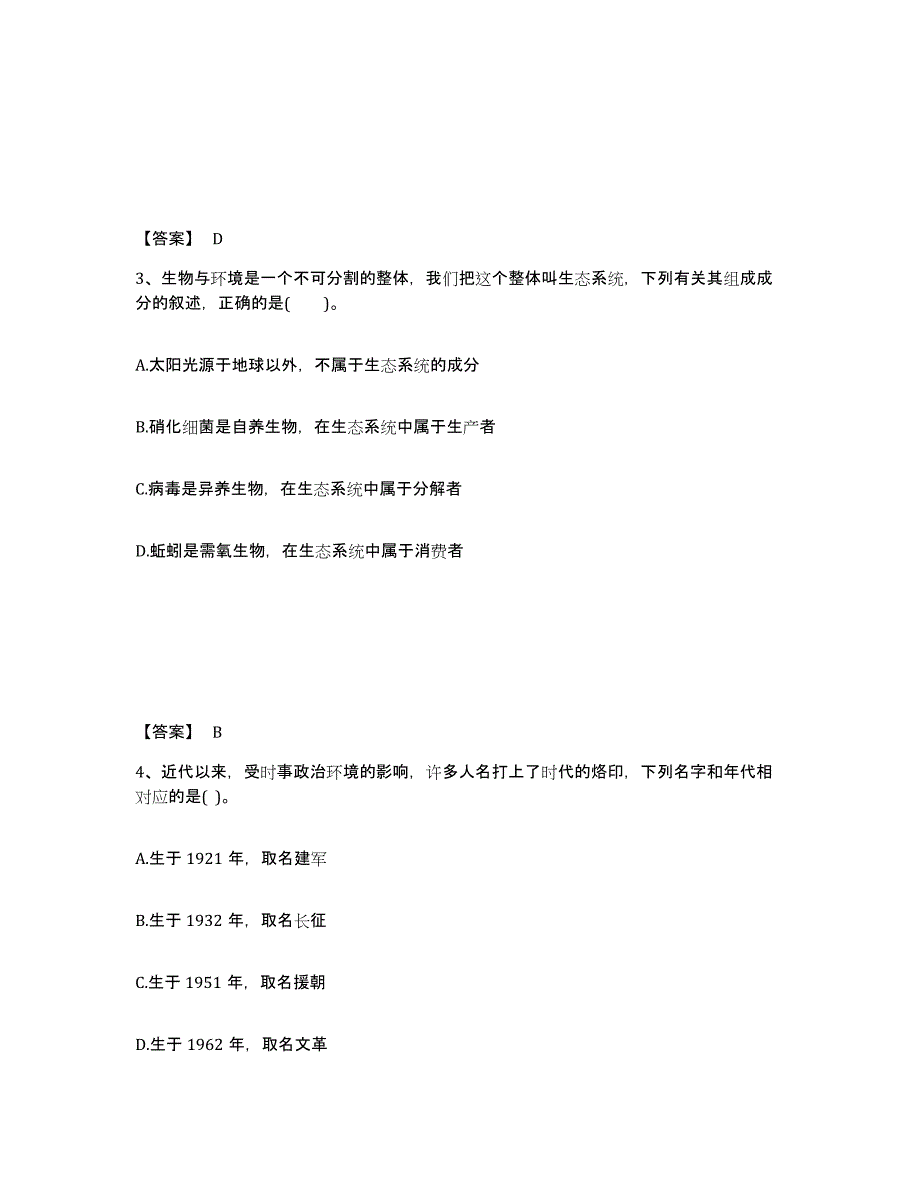 【答案】 D

3、生物与环境是一个不可分割的整体，我们把这个整体叫生态系统，下列有关其组成成分的叙述，正确的是(　　)。

A.太阳光源于地球以外，不属于生态系统的成分

B.硝化细菌是自养生物，在生态系统中属于生产者

C.病毒是异养生物，在生态系统中属于分解者

D.蚯蚓是需氧生物，在生态系统中属于消费者

【答案】 B

4、近代以来，受时事政治环境的影响，许多人名打上了时代的烙印，下列名字和年代相对应的是( )。

A.生于 1921 年，取名建军

B.生于 1932 年，取名长征

C.生于 1951 年，取名援朝

D.生于 1962 年，取名文革